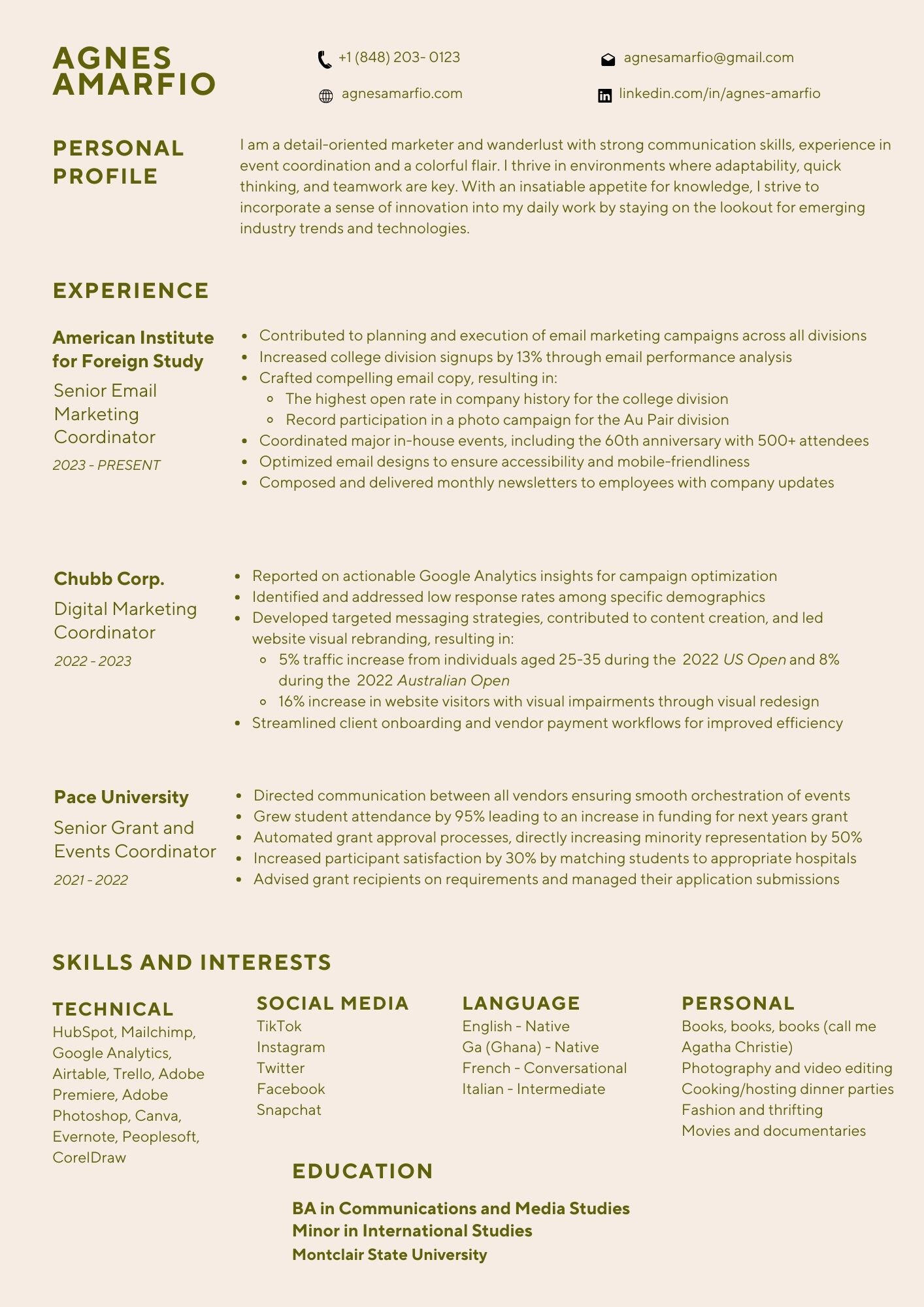 AGNES AMARFIO

+1 (848) 203- 0123

agnesamarfio@gmail.com

agnesamarfio.com

linkedin.com/in/agnes-amarfio

PERSONAL PROFILE

I am a detail-oriented marketer and wanderlust with strong communication skills, experience in event coordination and a colorful flair. I thrive in environments where adaptability, quick thinking, and teamwork are key. With an insatiable appetite for knowledge, I strive to incorporate a sense of innovation into my daily work by staying on the lookout for emerging industry trends and technologies.

EXPERIENCE

American Institute for Foreign Study
Senior Email Marketing Coordinator
2023 - PRESENT

- Contributed to planning and execution of email marketing campaigns across all divisions
- Increased college division signups by 13% through email performance analysis
- Crafted compelling email copy, resulting in:
  - The highest open rate in company history for the college division
  - Record participation in a photo campaign for the Au Pair division
- Coordinated major in-house events, including the 60th anniversary with 500+ attendees
- Optimized email designs to ensure accessibility and mobile-friendliness
- Composed and delivered monthly newsletters to employees with company updates

Chubb Corp.
Digital Marketing Coordinator
2022 - 2023

- Reported on actionable Google Analytics insights for campaign optimization
- Identified and addressed low response rates among specific demographics
- Developed targeted messaging strategies, contributed to content creation, and led website visual rebranding, resulting in:
  - 5% traffic increase from individuals aged 25-35 during the 2022 US Open and 8% during the 2022 Australian Open
  - 16% increase in website visitors with visual impairments through visual redesign
- Streamlined client onboarding and vendor payment workflows for improved efficiency

Pace University
Senior Grant and Events Coordinator
2021 - 2022

- Directed communication between all vendors ensuring smooth orchestration of events
- Grew student attendance by 95% leading to an increase in funding for next years grant
- Automated grant approval processes, directly increasing minority representation by 50%
- Increased participant satisfaction by 30% by matching students to appropriate hospitals
- Advised grant recipients on requirements and managed their application submissions

SKILLS AND INTERESTS

TECHNICAL
HubSpot, Mailchimp, Google Analytics, Airtable, Trello, Adobe Premiere, Adobe Photoshop, Canva, Evernote, Peoplesoft, CorelDraw

SOCIAL MEDIA
TikTok
Instagram
Twitter
Facebook
Snapchat

LANGUAGE
English - Native
Ga (Ghana) - Native
French - Conversational
Italian - Intermediate

PERSONAL
Books, books, books (call me Agatha Christie)
Photography and video editing
Cooking/hosting dinner parties
Fashion and thrifting
Movies and documentaries

EDUCATION

BA in Communications and Media Studies
Minor in International Studies
Montclair State University